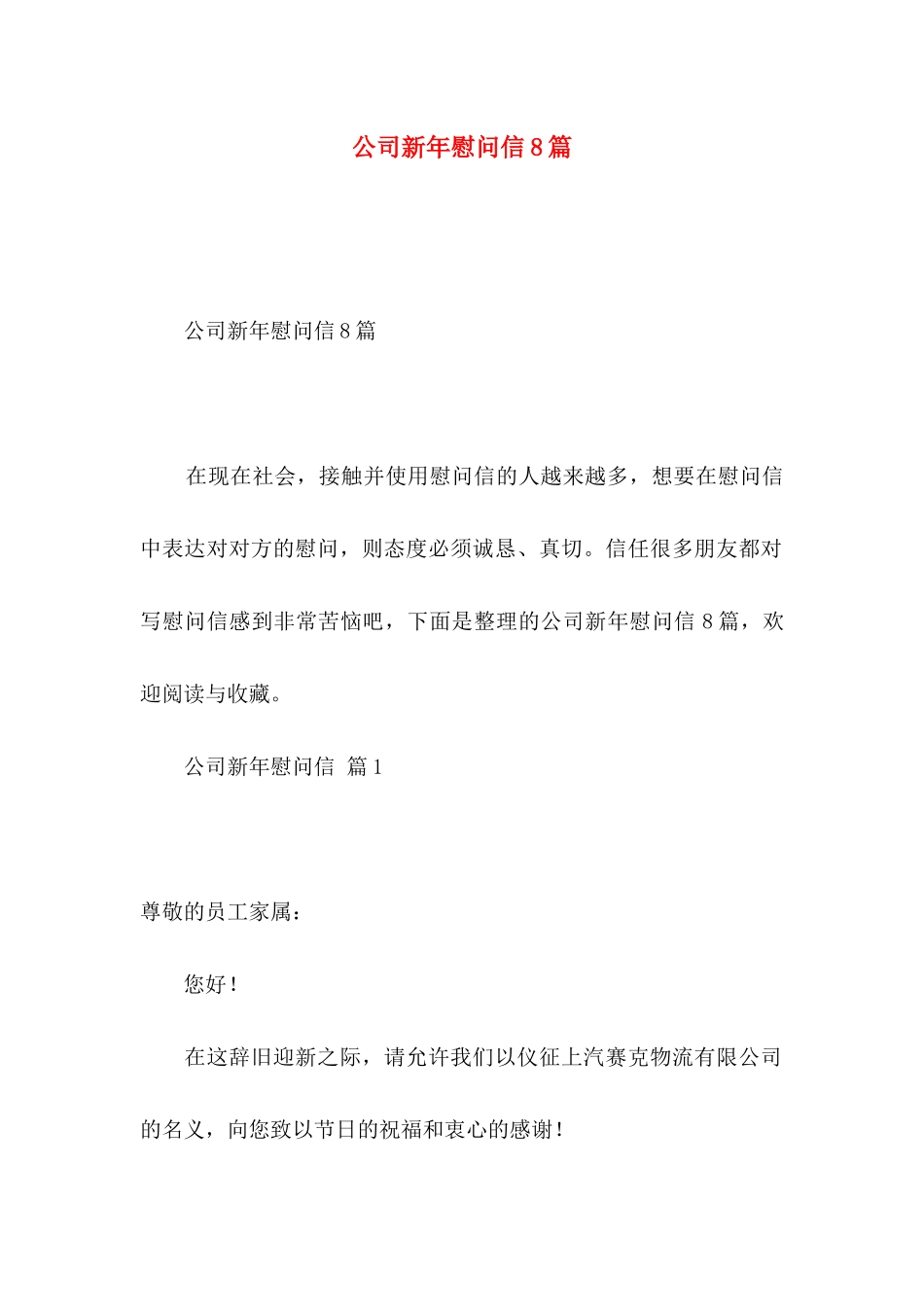 公司新年慰问信8篇

公司新年慰问信8篇

在现在社会，接触并使用慰问信的人越来越多，想要在慰问信中表达对对方的慰问，则态度必须诚恳、真切。信任很多朋友都对写慰问信感到非常苦恼吧，下面是整理的公司新年慰问信8篇，欢迎阅读与收藏。

公司新年慰问信 篇1

尊敬的员工家属：

您好！

在这辞旧迎新之际，请允许我们以仪征上汽赛克物流有限公司的名义，向您致以节日的祝福和衷心的感谢！